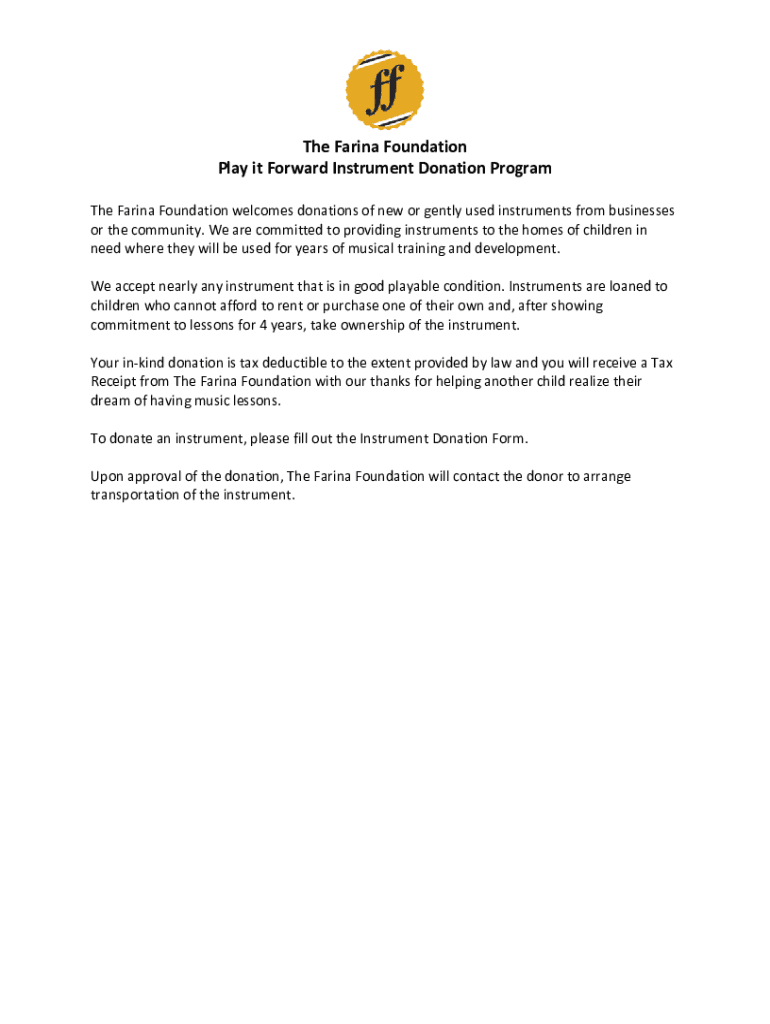 ff

The Farina Foundation
Play it Forward Instrument Donation Program

The Farina Foundation welcomes donations of new or gently used instruments from businesses or the community. We are committed to providing instruments to the homes of children in need where they will be used for years of musical training and development.

We accept nearly any instrument that is in good playable condition. Instruments are loaned to children who cannot afford to rent or purchase one of their own and, after showing commitment to lessons for 4 years, take ownership of the instrument.

Your in-kind donation is tax deductible to the extent provided by law and you will receive a Tax Receipt from The Farina Foundation with our thanks for helping another child realize their dream of having music lessons.

To donate an instrument, please fill out the Instrument Donation Form.

Upon approval of the donation, The Farina Foundation will contact the donor to arrange transportation of the instrument.